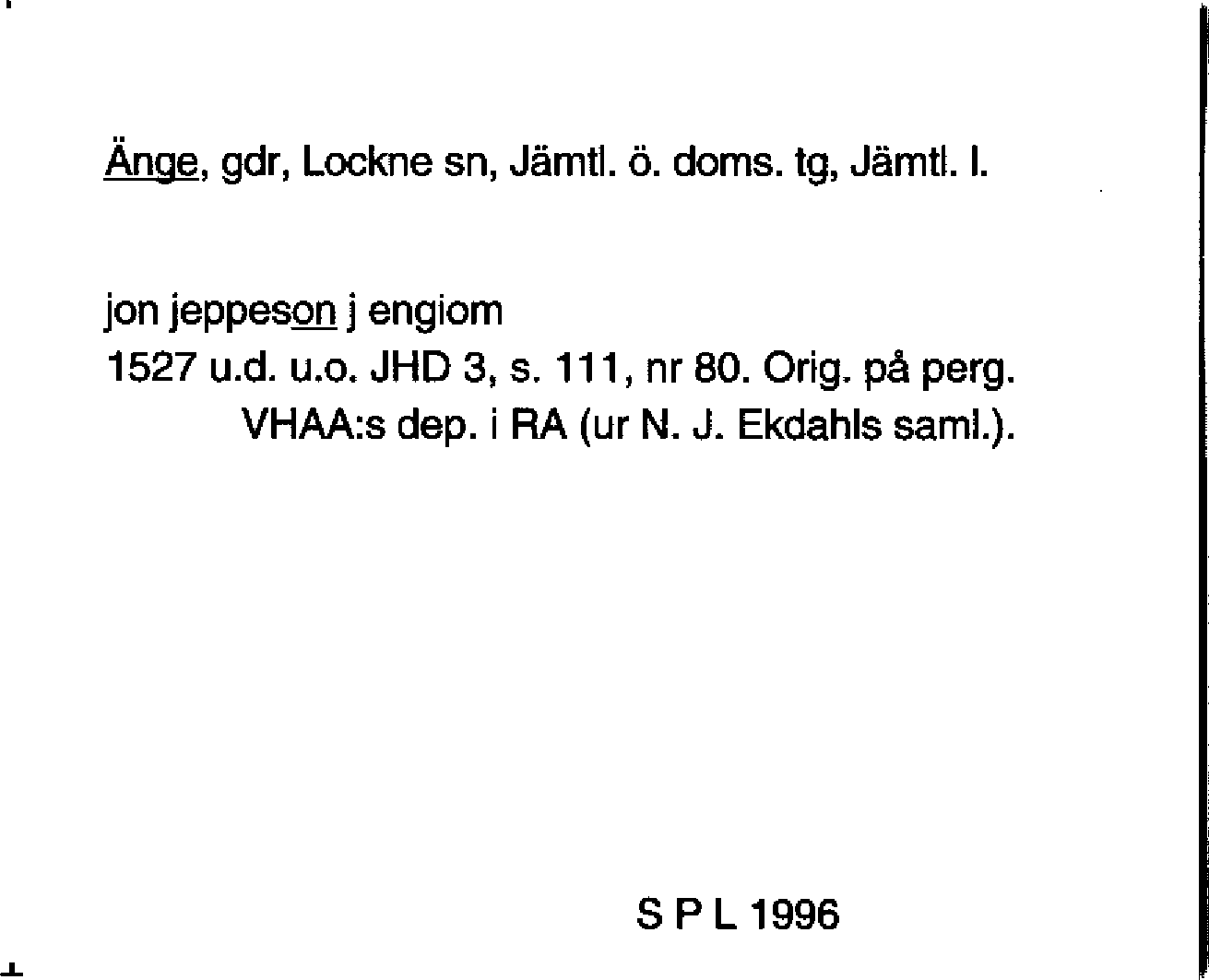 Änge, gdr, Lockne sn, Jämtl. ö. doms. tg, Jämtl. l.

jon jeppeson j engiom
1527 u.d. u.o. JHD 3, s. 111, nr 80. Orig. på perg. VHAA:s dep. i RA (ur N. J. Ekdahls saml.).

S P L 1996